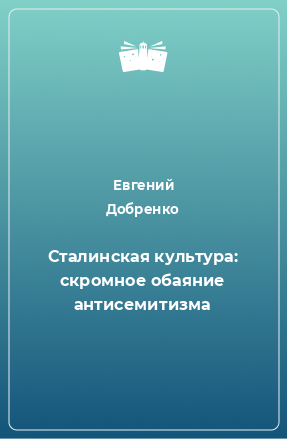 Евгений
Добренко

Сталинская культура: скромное обаяние антисемитизма